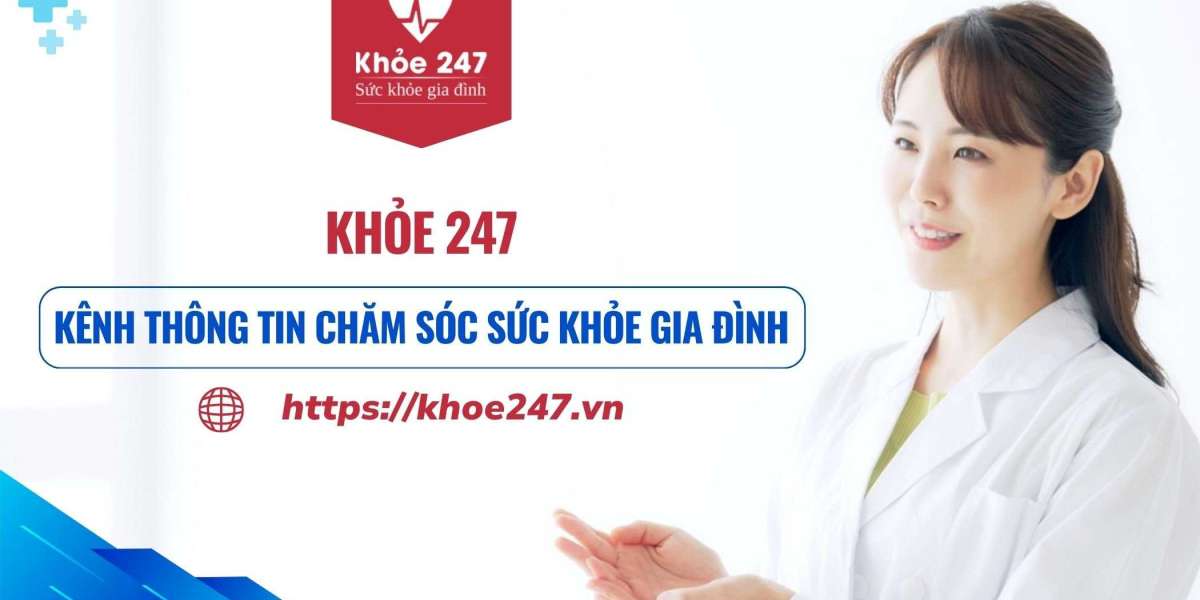 Khỏe 247
Sức khỏe gia đình

KHỎE 247

KÊNH THÔNG TIN CHĂM SÓC SỨC KHỎE GIA ĐÌNH

https://khoe247.vn